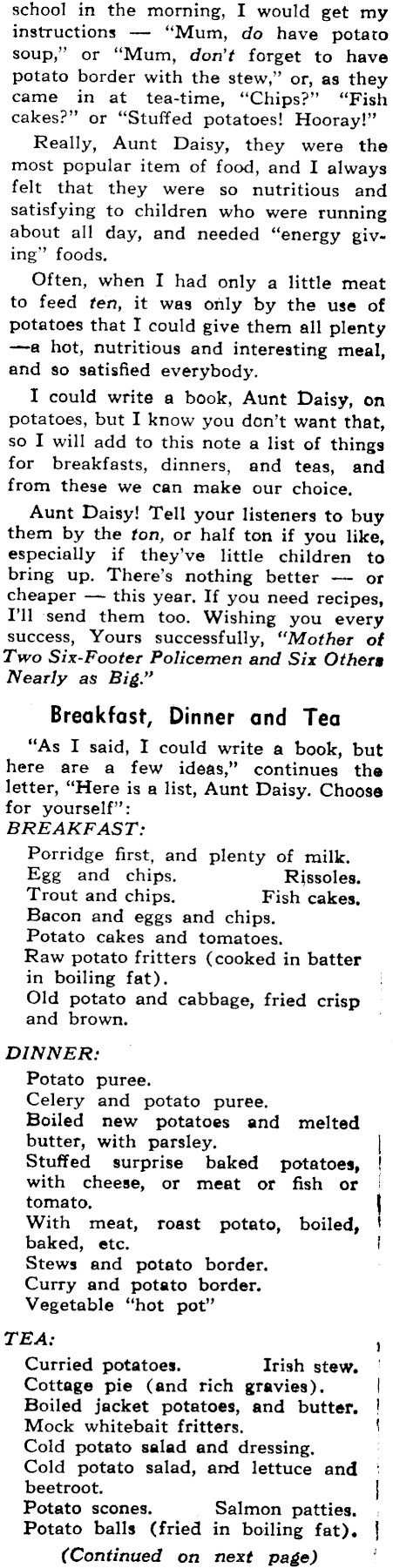 school in the morning, I would get my instructions — "Mum, do have potato soup," or "Mum, don't forget to have potato border with the stew," or, as they came in at tea-time, "Chips?" "Fish cakes?" or "Stuffed potatoes! Hooray!"

Really, Aunt Daisy, they were the most popular item of food, and I always felt that they were so nutritious and satisfying to children who were running about all day, and needed "energy giving" foods.

Often, when I had only a little meat to feed ten, it was only by the use of potatoes that I could give them all plenty —a hot, nutritious and interesting meal, and so satisfied everybody.

I could write a book, Aunt Daisy, on potatoes, but I know you don't want that, so I will add to this note a list of things for breakfasts, dinners, and teas, and from these we can make our choice.

Aunt Daisy! Tell your listeners to buy them by the ton, or half ton if you like, especially if they've little children to bring up. There's nothing better — or cheaper — this year. If you need recipes, I'll send them too. Wishing you every success, Yours successfully, "Mother of Two Six-Footer Policemen and Six Others Nearly as Big."

Breakfast, Dinner and Tea

"As I said, I could write a book, but here are a few ideas," continues the letter, "Here is a list, Aunt Daisy. Choose for yourself":

BREAKFAST:

Porridge first, and plenty of milk.
Egg and chips. Rissoles.
Trout and chips. Fish cakes.
Bacon and eggs and chips.
Potato cakes and tomatoes.
Raw potato fritters (cooked in batter in boiling fat).
Old potato and cabbage, fried crisp and brown.

DINNER:

Potato puree.
Celery and potato puree.
Boiled new potatoes and melted butter, with parsley.
Stuffed surprise baked potatoes, with cheese, or meat or fish or tomato.
With meat, roast potato, boiled, baked, etc.
Stews and potato border.
Curry and potato border.
Vegetable "hot pot"

TEA:

Curried potatoes. Irish stew.
Cottage pie (and rich gravies).
Boiled jacket potatoes, and butter.
Mock whitebait fritters.
Cold potato salad and dressing.
Cold potato salad, and lettuce and beetroot.
Potato scones. Salmon patties.
Potato balls (fried in boiling fat).

(Continued on next page)